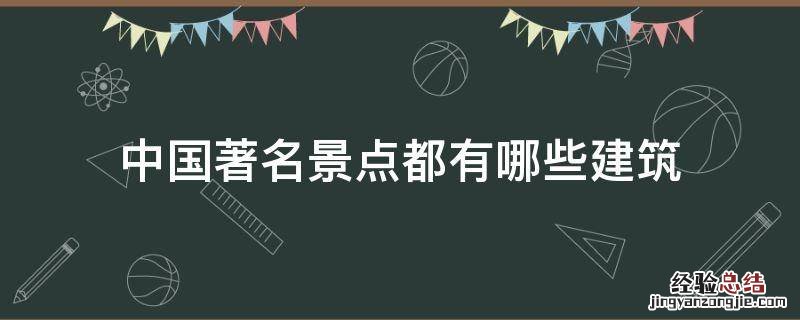 中国著名景点都有哪些建筑

经验总结
jingyanzongjie.com